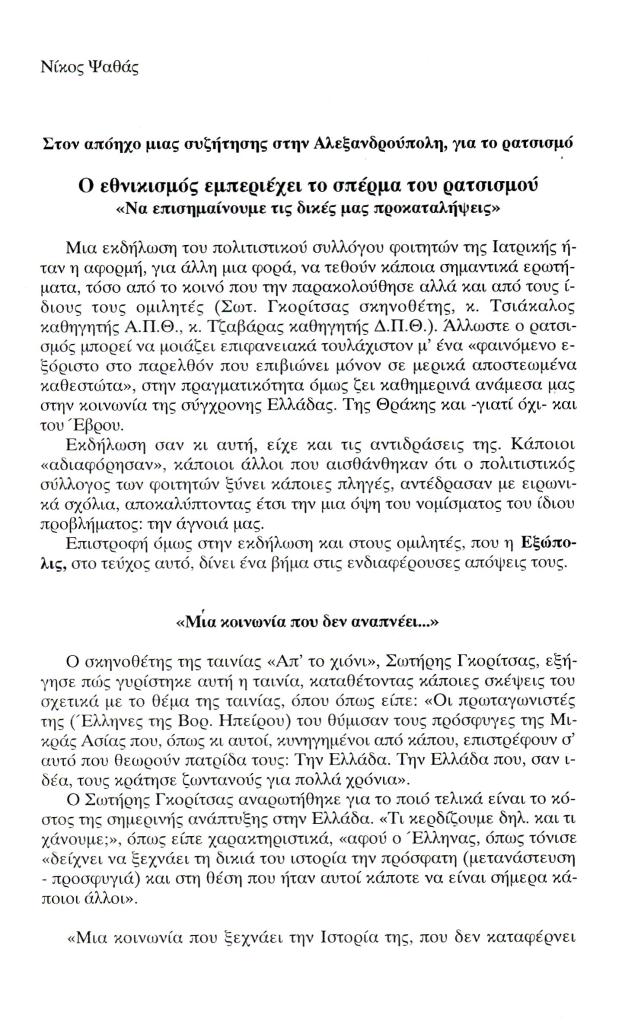 Νίκος Ψαθάς

Στον απόηχο μιας συζήτησης στην Αλεξανδρούπολη, για το ρατσισμό

Ο εθνικισμός εμπεριέχει το σπέρμα του ρατσισμού
«Να επισημαίνουμε τις δικές μας προκαταλήψεις»

Μια εκδήλωση του πολιτιστικού συλλόγου φοιτητών της Ιατρικής ήταν η αφορμή, για άλλη μια φορά, να τεθούν κάποια σημαντικά ερωτήματα, τόσο από το κοινό που την παρακολούθησε αλλά και από τους ίδιους τους ομιλητές (Σωτ. Γκορίτσας σκηνοθέτης, κ. Τσιάκαλος καθηγητής Α.Π.Θ., κ. Τζαβάρας καθηγητής Δ.Π.Θ.). Άλλωστε ο ρατσισμός μπορεί να μοιάζει επιφανειακά τουλάχιστον μ' ένα «φαινόμενο εξόριστο στο παρελθόν που επιβιώνει μόνον σε μερικά αποστεωμένα καθεστώτα», στην πραγματικότητα όμως ζει καθημερινά ανάμεσα μας στην κοινωνία της σύγχρονης Ελλάδας. Της Θράκης και -γιατί όχι- και του Έβρου.

Εκδήλωση σαν κι αυτή, είχε και τις αντιδράσεις της. Κάποιοι «αδιαφόρησαν», κάποιοι άλλοι που αισθάνθηκαν ότι ο πολιτιστικός σύλλογος των φοιτητών ξύνει κάποιες πληγές, αντέδρασαν με ειρωνικά σχόλια, αποκαλύπτοντας έτσι την μια όψη του νομίσματος του ίδιου προβλήματος: την άγνοιά μας.

Επιστροφή όμως στην εκδήλωση και στους ομιλητές, που η Εξώπολις, στο τεύχος αυτό, δίνει ένα βήμα στις ενδιαφέρουσες απόψεις τους.

«Μία κοινωνία που δεν αναπνέει...»

Ο σκηνοθέτης της ταινίας «Απ' το χιόνι», Σωτήρης Γκορίτσας, εξήγησε πώς γυρίστηκε αυτή η ταινία, καταθέτοντας κάποιες σκέψεις του σχετικά με το θέμα της ταινίας, όπου όπως είπε: «Οι πρωταγωνιστές της (Έλληνες της Βορ. Ηπείρου) του θύμισαν τους πρόσφυγες της Μικράς Ασίας που, όπως κι αυτοί, κυνηγημένοι από κάπου, επιστρέφουν σ' αυτό που θεωρούν πατρίδα τους: Την Ελλάδα. Την Ελλάδα που, σαν ιδέα, τους κράτησε ζωντανούς για πολλά χρόνια».

Ο Σωτήρης Γκορίτσας αναρωτήθηκε για το ποιό τελικά είναι το κόστος της σημερινής ανάπτυξης στην Ελλάδα. «Τι κερδίζουμε δηλ. και τι χάνουμε;», όπως είπε χαρακτηριστικά, «αφού ο Έλληνας, όπως τόνισε «δείχνει να ξεχνάει τη δικιά του ιστορία την πρόσφατη (μετανάστευση - προσφυγιά) και στη θέση που ήταν αυτοί κάποτε να είναι σήμερα κάποιοι άλλοι».

«Μια κοινωνία που ξεχνάει την Ιστορία της, που δεν καταφέρνει